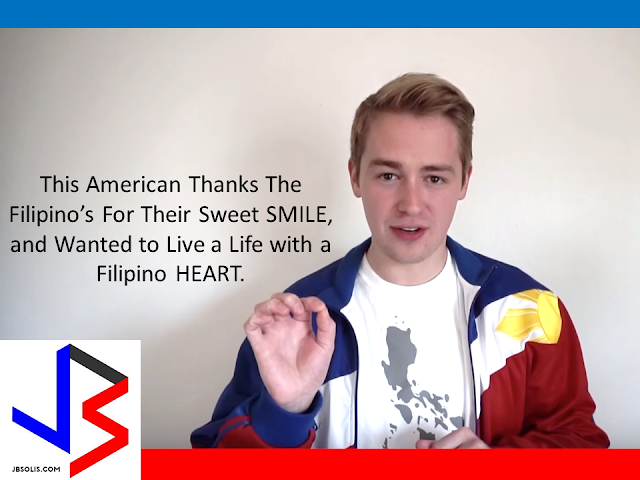 This American Thanks The Filipino's For Their Sweet SMILE, and Wanted to Live a Life with a Filipino HEART.

JBSOLIS.COM